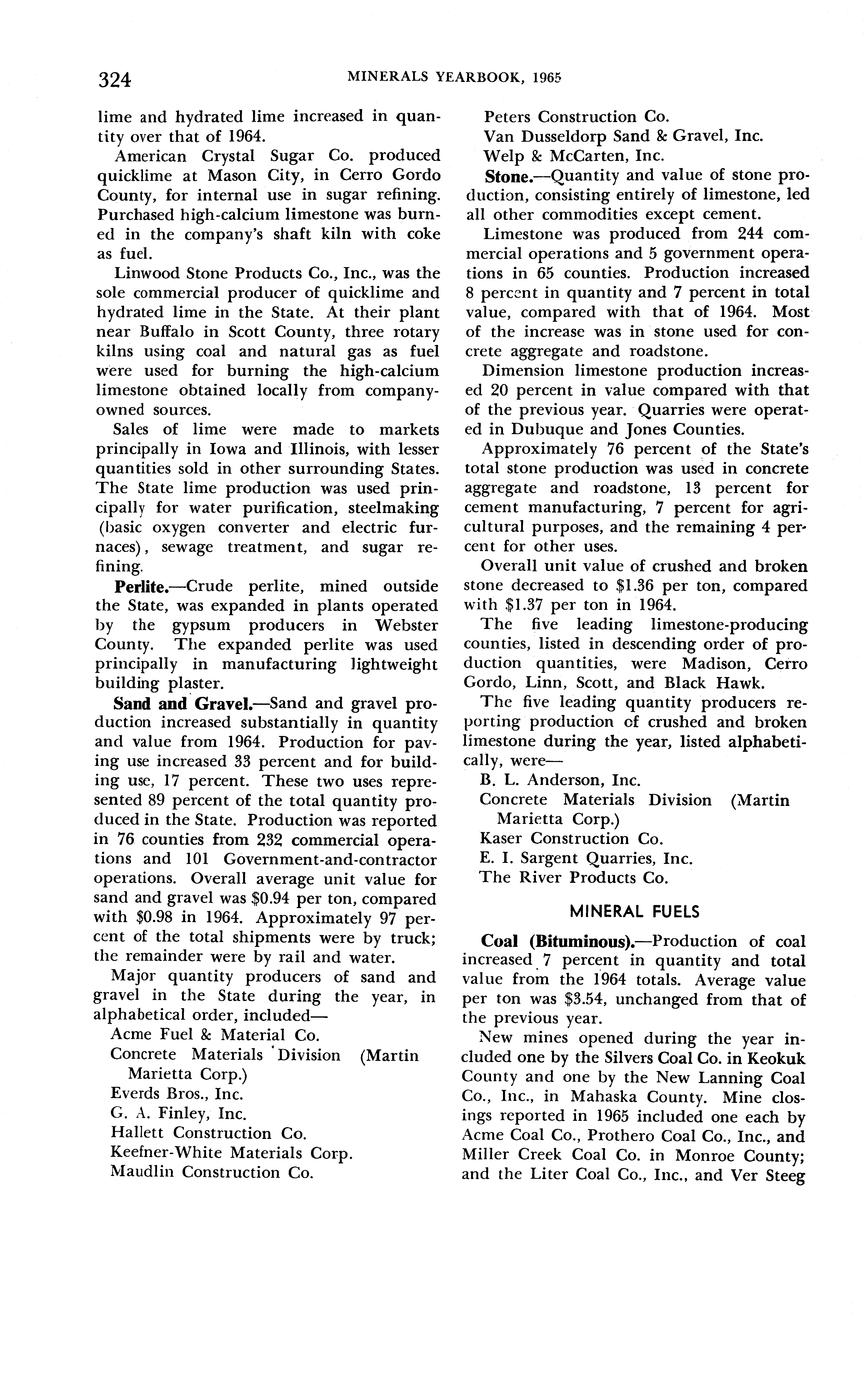 324 MINERALS YEARBOOK, 1965

lime and hydrated lime increased in quantity over that of 1964.

American Crystal Sugar Co. produced quicklime at Mason City, in Cerro Gordo County, for internal use in sugar refining. Purchased high-calcium limestone was burned in the company's shaft kiln with coke as fuel.

Linwood Stone Products Co., Inc., was the sole commercial producer of quicklime and hydrated lime in the State. At their plant near Buffalo in Scott County, three rotary kilns using coal and natural gas as fuel were used for burning the high-calcium limestone obtained locally from company-owned sources.

Sales of lime were made to markets principally in Iowa and Illinois, with lesser quantities sold in other surrounding States. The State lime production was used principally for water purification, steelmaking (basic oxygen converter and electric furnaces), sewage treatment, and sugar refining.

Perlite.—Crude perlite, mined outside the State, was expanded in plants operated by the gypsum producers in Webster County. The expanded perlite was used principally in manufacturing lightweight building plaster.

Sand and Gravel.—Sand and gravel production increased substantially in quantity and value from 1964. Production for paving use increased 33 percent and for building use, 17 percent. These two uses represented 89 percent of the total quantity produced in the State. Production was reported in 76 counties from 232 commercial operations and 101 Government-and-contractor operations. Overall average unit value for sand and gravel was $0.94 per ton, compared with $0.98 in 1964. Approximately 97 percent of the total shipments were by truck; the remainder were by rail and water.

Major quantity producers of sand and gravel in the State during the year, in alphabetical order, included—
Acme Fuel & Material Co.
Concrete Materials Division (Martin Marietta Corp.)
Everds Bros., Inc.
G. A. Finley, Inc.
Hallett Construction Co.
Keefner-White Materials Corp.
Maudlin Construction Co.
Peters Construction Co.
Van Dusseldorp Sand & Gravel, Inc.
Welp & McCarten, Inc.

Stone.—Quantity and value of stone production, consisting entirely of limestone, led all other commodities except cement.

Limestone was produced from 244 commercial operations and 5 government operations in 65 counties. Production increased 8 percent in quantity and 7 percent in total value, compared with that of 1964. Most of the increase was in stone used for concrete aggregate and roadstone.

Dimension limestone production increased 20 percent in value compared with that of the previous year. Quarries were operated in Dubuque and Jones Counties.

Approximately 76 percent of the State's total stone production was used in concrete aggregate and roadstone, 13 percent for cement manufacturing, 7 percent for agricultural purposes, and the remaining 4 percent for other uses.

Overall unit value of crushed and broken stone decreased to $1.36 per ton, compared with $1.37 per ton in 1964.

The five leading limestone-producing counties, listed in descending order of production quantities, were Madison, Cerro Gordo, Linn, Scott, and Black Hawk.

The five leading quantity producers reporting production of crushed and broken limestone during the year, listed alphabetically, were—
B. L. Anderson, Inc.
Concrete Materials Division (Martin Marietta Corp.)
Kaser Construction Co.
E. I. Sargent Quarries, Inc.
The River Products Co.

MINERAL FUELS

Coal (Bituminous).—Production of coal increased 7 percent in quantity and total value from the 1964 totals. Average value per ton was $3.54, unchanged from that of the previous year.

New mines opened during the year included one by the Silvers Coal Co. in Keokuk County and one by the New Lanning Coal Co., Inc., in Mahaska County. Mine closings reported in 1965 included one each by Acme Coal Co., Prothero Coal Co., Inc., and Miller Creek Coal Co. in Monroe County; and the Liter Coal Co., Inc., and Ver Steeg